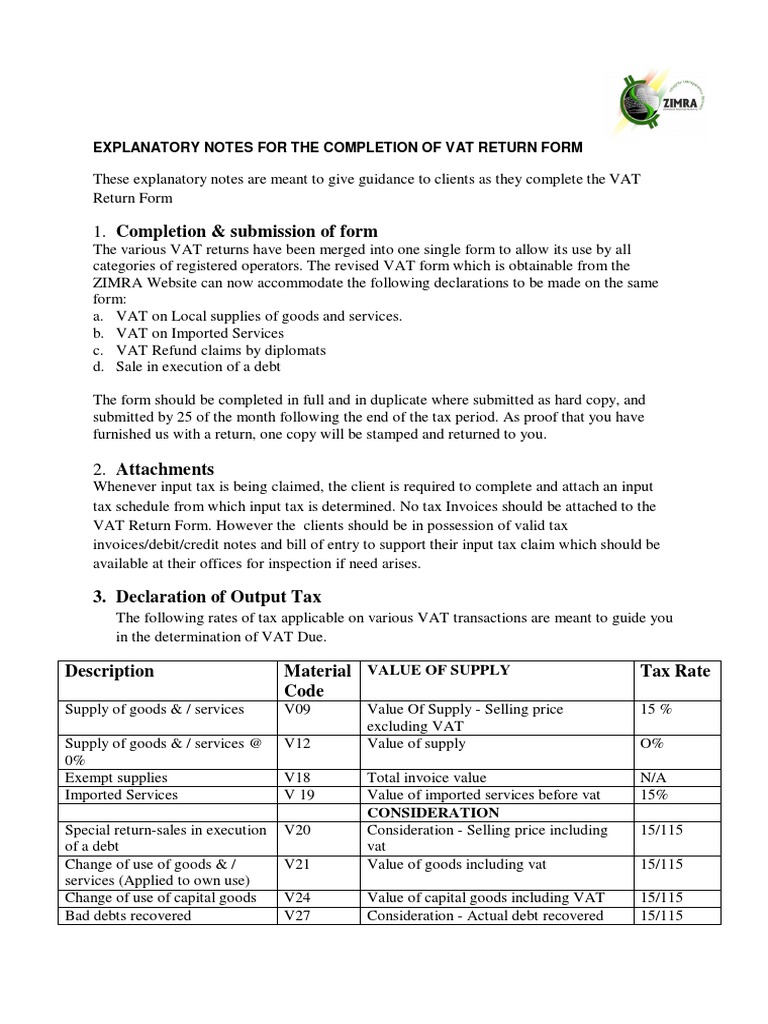 ZIMRA

EXPLANATORY NOTES FOR THE COMPLETION OF VAT RETURN FORM

These explanatory notes are meant to give guidance to clients as they complete the VAT Return Form

1. Completion & submission of form
The various VAT returns have been merged into one single form to allow its use by all categories of registered operators. The revised VAT form which is obtainable from the ZIMRA Website can now accommodate the following declarations to be made on the same form:
a. VAT on Local supplies of goods and services.
b. VAT on Imported Services
c. VAT Refund claims by diplomats
d. Sale in execution of a debt

The form should be completed in full and in duplicate where submitted as hard copy, and submitted by 25 of the month following the end of the tax period. As proof that you have furnished us with a return, one copy will be stamped and returned to you.

2. Attachments
Whenever input tax is being claimed, the client is required to complete and attach an input tax schedule from which input tax is determined. No tax Invoices should be attached to the VAT Return Form. However the clients should be in possession of valid tax invoices/debit/credit notes and bill of entry to support their input tax claim which should be available at their offices for inspection if need arises.

3. Declaration of Output Tax
The following rates of tax applicable on various VAT transactions are meant to guide you in the determination of VAT Due.

| Description | Material Code | VALUE OF SUPPLY | Tax Rate |
|---|---|---|---|
| Supply of goods & / services | V09 | Value Of Supply - Selling price excluding VAT | 15 % |
| Supply of goods & / services @ 0% | V12 | Value of supply | O% |
| Exempt supplies | V18 | Total invoice value | N/A |
| Imported Services | V 19 | Value of imported services before vat | 15% |
| | | CONSIDERATION | |
| Special return-sales in execution of a debt | V20 | Consideration - Selling price including vat | 15/115 |
| Change of use of goods & / services (Applied to own use) | V21 | Value of goods including vat | 15/115 |
| Change of use of capital goods | V24 | Value of capital goods including VAT | 15/115 |
| Bad debts recovered | V27 | Consideration - Actual debt recovered | 15/115 |